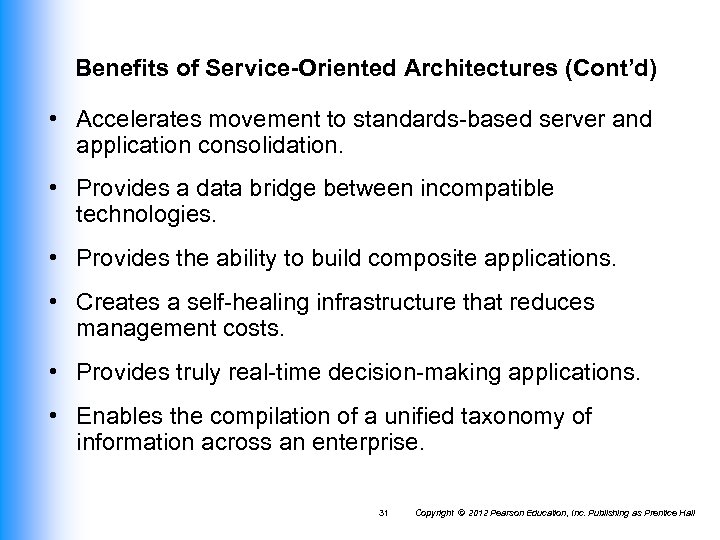 Benefits of Service-Oriented Architectures (Cont'd)

• Accelerates movement to standards-based server and application consolidation.

• Provides a data bridge between incompatible technologies.

• Provides the ability to build composite applications.

• Creates a self-healing infrastructure that reduces management costs.

• Provides truly real-time decision-making applications.

• Enables the compilation of a unified taxonomy of information across an enterprise.

31 Copyright © 2012 Pearson Education, Inc. Publishing as Prentice Hall